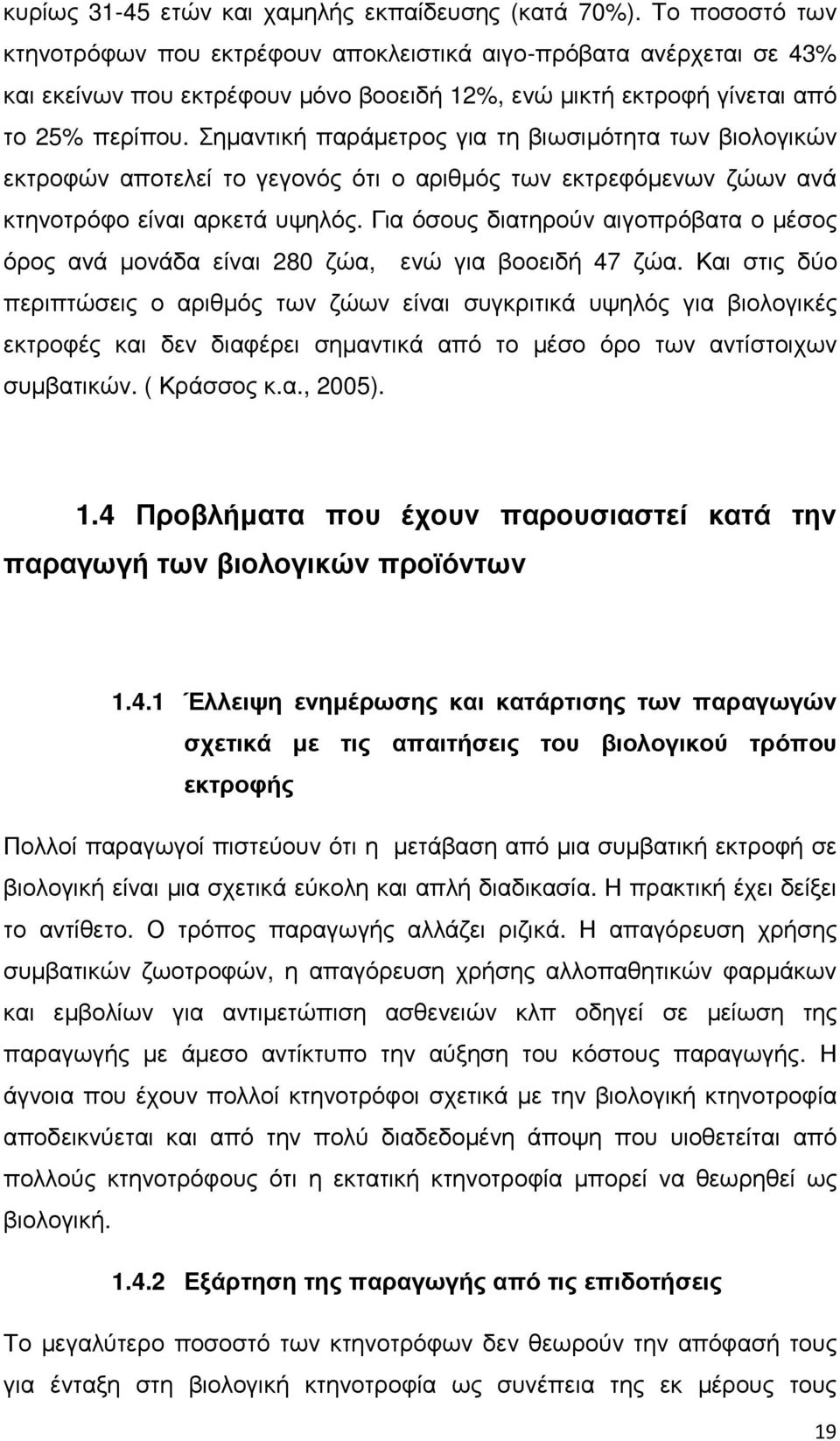 κυρίως 31-45 ετών και χαμηλής εκπαίδευσης (κατά 70%). Το ποσοστό των κτηνοτρόφων που εκτρέφουν αποκλειστικά αιγο-πρόβατα ανέρχεται σε 43% και εκείνων που εκτρέφουν μόνο βοοειδή 12%, ενώ μικτή εκτροφή γίνεται από το 25% περίπου. Σημαντική παράμετρος για τη βιωσιμότητα των βιολογικών εκτροφών αποτελεί το γεγονός ότι ο αριθμός των εκτρεφόμενων ζώων ανά κτηνοτρόφο είναι αρκετά υψηλός. Για όσους διατηρούν αιγοπρόβατα ο μέσος όρος ανά μονάδα είναι 280 ζώα, ενώ για βοοειδή 47 ζώα. Και στις δύο περιπτώσεις ο αριθμός των ζώων είναι συγκριτικά υψηλός για βιολογικές εκτροφές και δεν διαφέρει σημαντικά από το μέσο όρο των αντίστοιχων συμβατικών. ( Κράσσος κ.α., 2005).

1.4 Προβλήματα που έχουν παρουσιαστεί κατά την παραγωγή των βιολογικών προϊόντων

1.4.1 Έλλειψη ενημέρωσης και κατάρτισης των παραγωγών σχετικά με τις απαιτήσεις του βιολογικού τρόπου εκτροφής

Πολλοί παραγωγοί πιστεύουν ότι η μετάβαση από μια συμβατική εκτροφή σε βιολογική είναι μια σχετικά εύκολη και απλή διαδικασία. Η πρακτική έχει δείξει το αντίθετο. Ο τρόπος παραγωγής αλλάζει ριζικά. Η απαγόρευση χρήσης συμβατικών ζωοτροφών, η απαγόρευση χρήσης αλλοπαθητικών φαρμάκων και εμβολίων για αντιμετώπιση ασθενειών κλπ οδηγεί σε μείωση της παραγωγής με άμεσο αντίκτυπο την αύξηση του κόστους παραγωγής. Η άγνοια που έχουν πολλοί κτηνοτρόφοι σχετικά με την βιολογική κτηνοτροφία αποδεικνύεται και από την πολύ διαδεδομένη άποψη που υιοθετείται από πολλούς κτηνοτρόφους ότι η εκτατική κτηνοτροφία μπορεί να θεωρηθεί ως βιολογική.

1.4.2 Εξάρτηση της παραγωγής από τις επιδοτήσεις

Το μεγαλύτερο ποσοστό των κτηνοτρόφων δεν θεωρούν την απόφασή τους για ένταξη στη βιολογική κτηνοτροφία ως συνέπεια της εκ μέρους τους

19